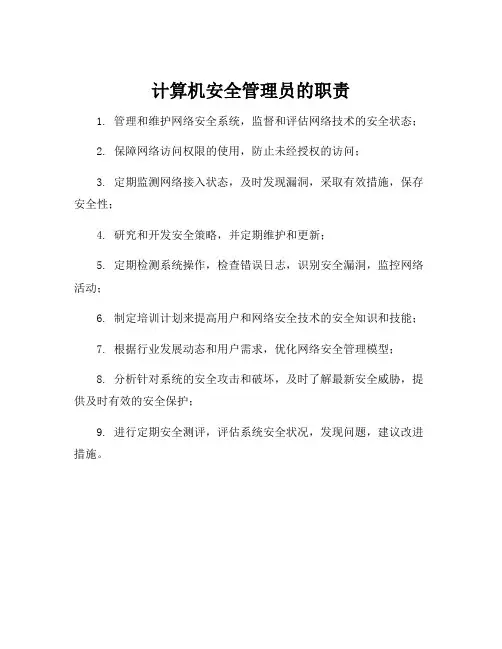 计算机安全管理员的职责

1. 管理和维护网络安全系统，监督和评估网络技术的安全状态；

2. 保障网络访问权限的使用，防止未经授权的访问；

3. 定期监测网络接入状态，及时发现漏洞，采取有效措施，保存安全性；

4. 研究和开发安全策略，并定期维护和更新；

5. 定期检测系统操作，检查错误日志，识别安全漏洞，监控网络活动；

6. 制定培训计划来提高用户和网络安全技术的安全知识和技能；

7. 根据行业发展动态和用户需求，优化网络安全管理模型；

8. 分析针对系统的安全攻击和破坏，及时了解最新安全威胁，提供及时有效的安全保护；

9. 进行定期安全测评，评估系统安全状况，发现问题，建议改进措施。